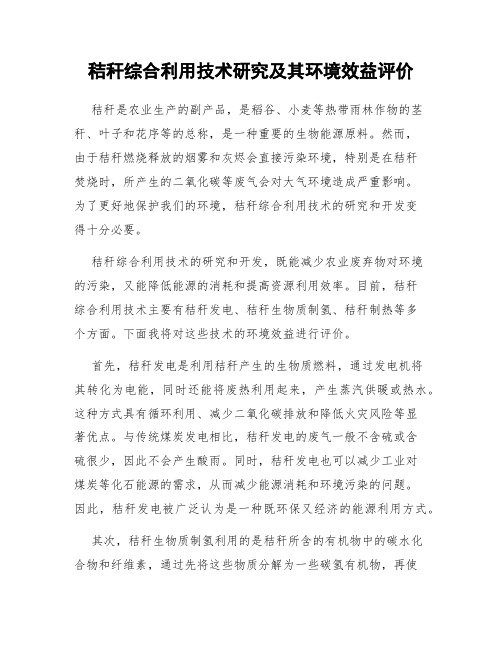 秸秆综合利用技术研究及其环境效益评价

秸秆是农业生产的副产品，是稻谷、小麦等热带雨林作物的茎秆、叶子和花序等的总称，是一种重要的生物能源原料。然而，由于秸秆燃烧释放的烟雾和灰烬会直接污染环境，特别是在秸秆焚烧时，所产生的二氧化碳等废气会对大气环境造成严重影响。为了更好地保护我们的环境，秸秆综合利用技术的研究和开发变得十分必要。

秸秆综合利用技术的研究和开发，既能减少农业废弃物对环境的污染，又能降低能源的消耗和提高资源利用效率。目前，秸秆综合利用技术主要有秸秆发电、秸秆生物质制氢、秸秆制热等多个方面。下面我将对这些技术的环境效益进行评价。

首先，秸秆发电是利用秸秆产生的生物质燃料，通过发电机将其转化为电能，同时还能将废热利用起来，产生蒸汽供暖或热水。这种方式具有循环利用、减少二氧化碳排放和降低火灾风险等显著优点。与传统煤炭发电相比，秸秆发电的废气一般不含硫或含硫很少，因此不会产生酸雨。同时，秸秆发电也可以减少工业对煤炭等化石能源的需求，从而减少能源消耗和环境污染的问题。因此，秸秆发电被广泛认为是一种既环保又经济的能源利用方式。

其次，秸秆生物质制氢利用的是秸秆所含的有机物中的碳水化合物和纤维素，通过先将这些物质分解为一些碳氢有机物，再使